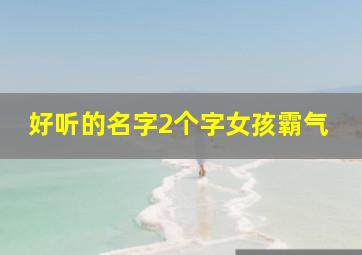 好听的名字2个字女孩霸气